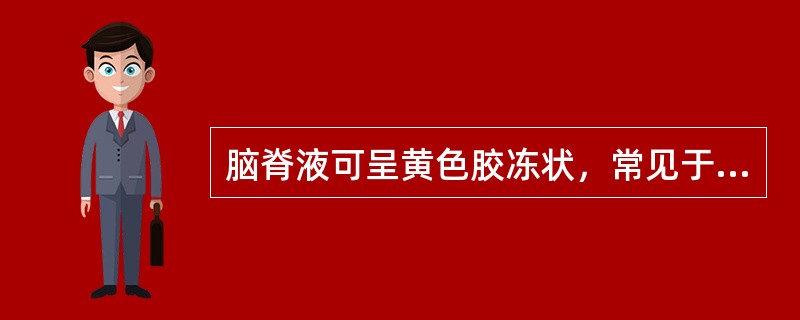 脑脊液可呈黄色胶冻状，常见于...